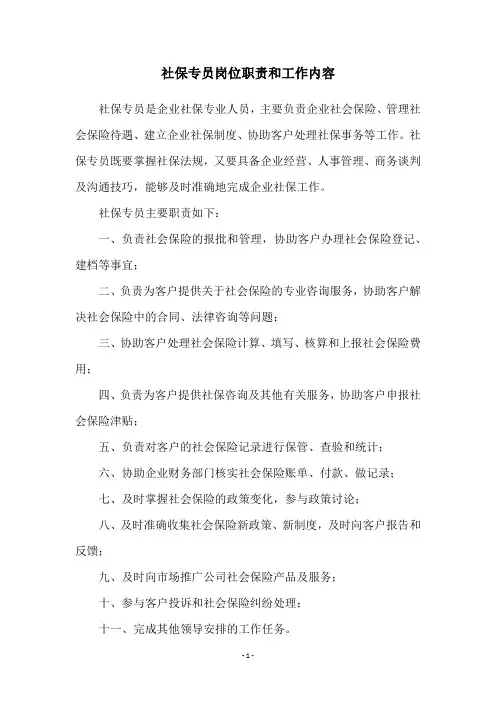 社保专员岗位职责和工作内容

社保专员是企业社保专业人员，主要负责企业社会保险、管理社会保险待遇、建立企业社保制度、协助客户处理社保事务等工作。社保专员既要掌握社保法规，又要具备企业经营、人事管理、商务谈判及沟通技巧，能够及时准确地完成企业社保工作。

社保专员主要职责如下：

一、负责社会保险的报批和管理，协助客户办理社会保险登记、建档等事宜；

二、负责为客户提供关于社会保险的专业咨询服务，协助客户解决社会保险中的合同、法律咨询等问题；

三、协助客户处理社会保险计算、填写、核算和上报社会保险费用；

四、负责为客户提供社保咨询及其他有关服务，协助客户申报社会保险津贴；

五、负责对客户的社会保险记录进行保管、查验和统计；

六、协助企业财务部门核实社会保险账单、付款、做记录；

七、及时掌握社会保险的政策变化，参与政策讨论；

八、及时准确收集社会保险新政策、新制度，及时向客户报告和反馈；

九、及时向市场推广公司社会保险产品及服务；

十、参与客户投诉和社会保险纠纷处理；

十一、完成其他领导安排的工作任务。

- 1 -